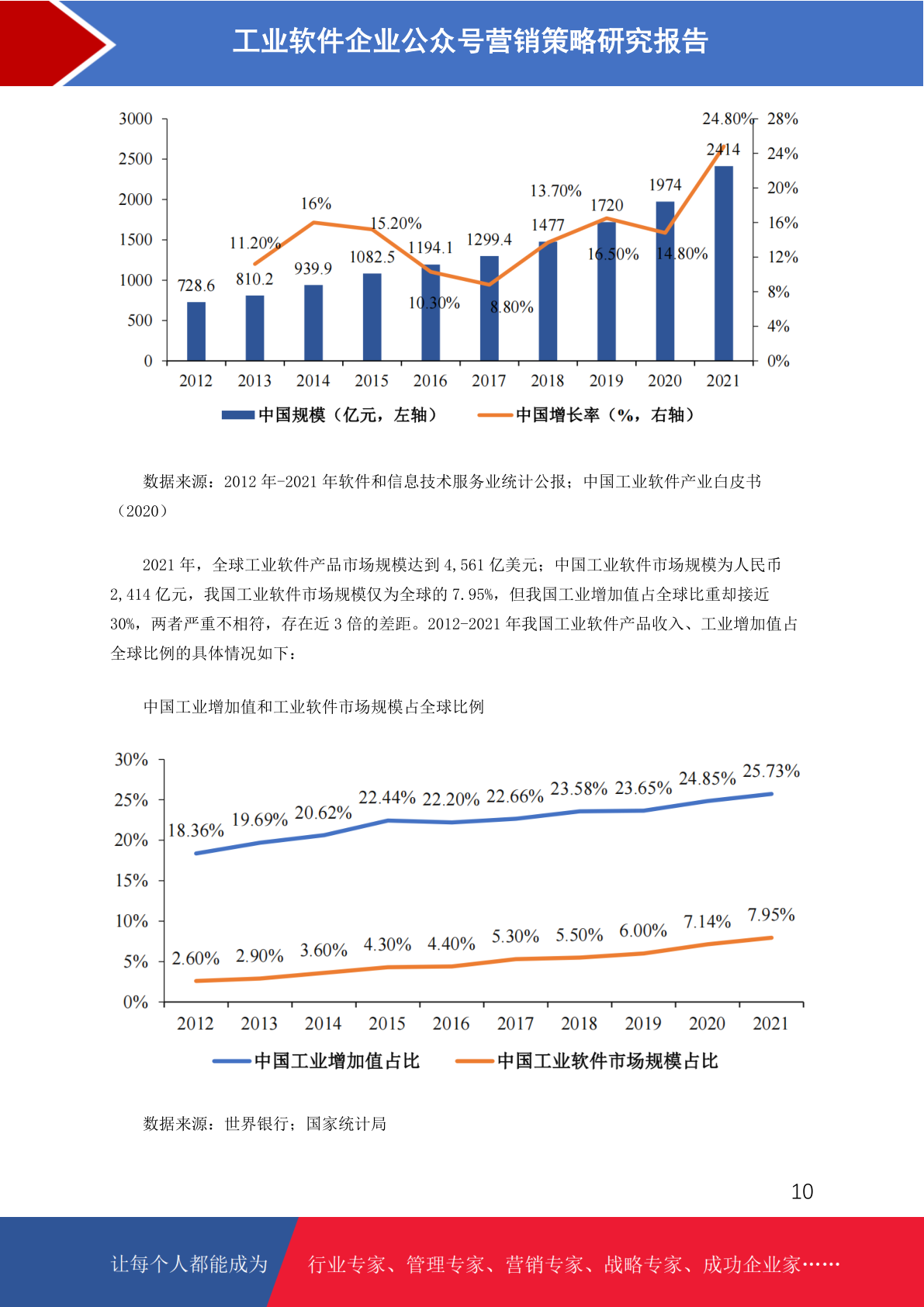 工业软件企业公众号营销策略研究报告

3000 2500 2000 1500 1000 500 0

28% 24% 20% 16% 12% 8% 4% 0%

728.6 810.2 939.9 1082.5 1194.1 1299.4 1477 1720 1974 2414

11.20% 16% 15.20% 10.30% 8.80% 13.70% 16.50% 14.80% 24.80%

2012 2013 2014 2015 2016 2017 2018 2019 2020 2021

中国规模（亿元，左轴） 中国增长率（%，右轴）

数据来源：2012 年-2021 年软件和信息技术服务业统计公报；中国工业软件产业白皮书（2020）

2021 年，全球工业软件产品市场规模达到 4,561 亿美元；中国工业软件市场规模为人民币 2,414 亿元，我国工业软件市场规模仅为全球的 7.95%，但我国工业增加值占全球比重却接近 30%，两者严重不相符，存在近 3 倍的差距。2012-2021 年我国工业软件产品收入、工业增加值占全球比例的具体情况如下：

中国工业增加值和工业软件市场规模占全球比例

30% 25% 20% 15% 10% 5% 0%

18.36% 19.69% 20.62% 22.44% 22.20% 22.66% 23.58% 23.65% 24.85% 25.73%

2.60% 2.90% 3.60% 4.30% 4.40% 5.30% 5.50% 6.00% 7.14% 7.95%

2012 2013 2014 2015 2016 2017 2018 2019 2020 2021

中国工业增加值占比 中国工业软件市场规模占比

数据来源：世界银行；国家统计局

10

让每个人都能成为 行业专家、管理专家、营销专家、战略专家、成功企业家……